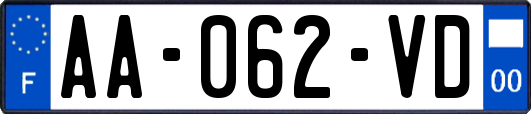 F

AA-062-VD

00